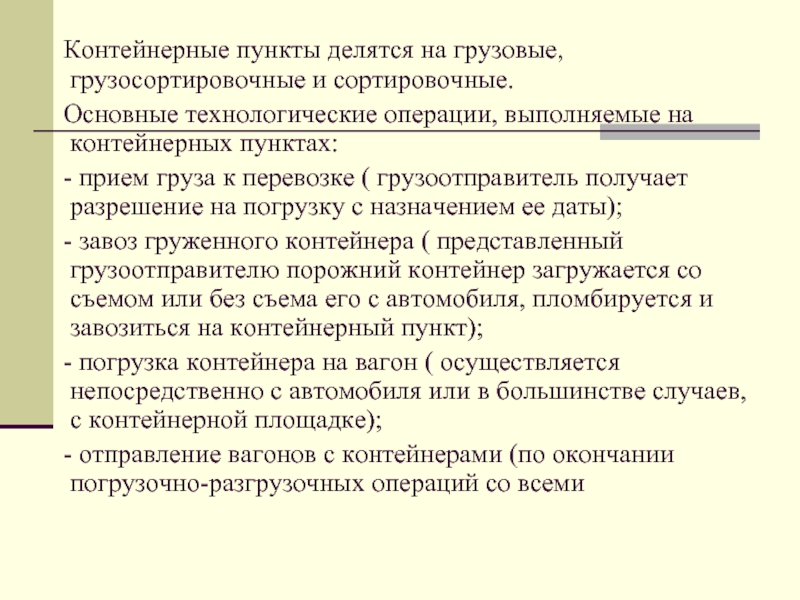 Контейнерные пункты делятся на грузовые, грузосортировочные и сортировочные.

Основные технологические операции, выполняемые на контейнерных пунктах:

- прием груза к перевозке ( грузоотправитель получает разрешение на погрузку с назначением ее даты);

- завоз груженного контейнера ( представленный грузоотправителю порожний контейнер загружается со съемом или без съема его с автомобиля, пломбируется и завозиться на контейнерный пункт);

- погрузка контейнера на вагон ( осуществляется непосредственно с автомобиля или в большинстве случаев, с контейнерной площадке);

- отправление вагонов с контейнерами (по окончании погрузочно-разгрузочных операций со всеми